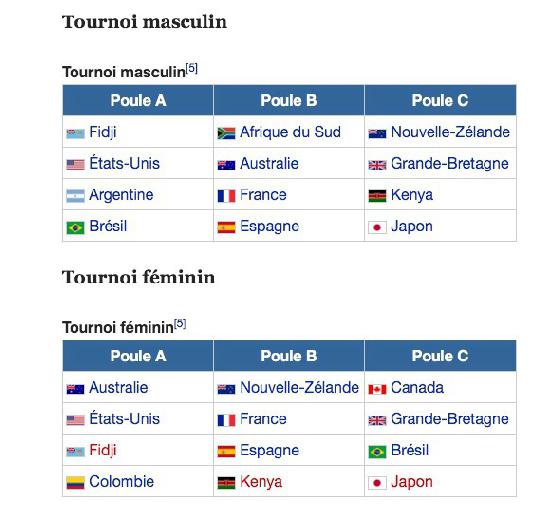 Tournoi masculin

Tournoi masculin[5]

| Poule A | Poule B | Poule C |
|---|---|---|
| Fidji | Afrique du Sud | Nouvelle-Zélande |
| États-Unis | Australie | Grande-Bretagne |
| Argentine | France | Kenya |
| Brésil | Espagne | Japon |

Tournoi féminin

Tournoi féminin[5]

| Poule A | Poule B | Poule C |
|---|---|---|
| Australie | Nouvelle-Zélande | Canada |
| États-Unis | France | Grande-Bretagne |
| Fidji | Espagne | Brésil |
| Colombie | Kenya | Japon |